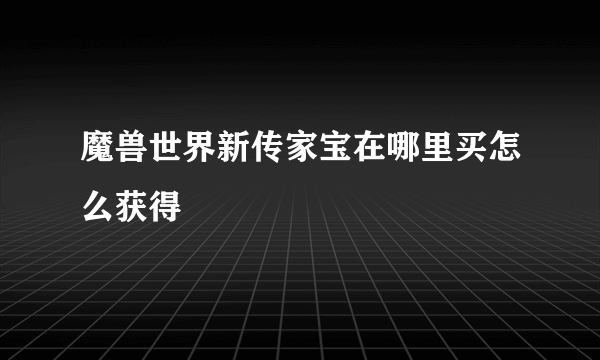 魔兽世界新传家宝在哪里买怎么获得